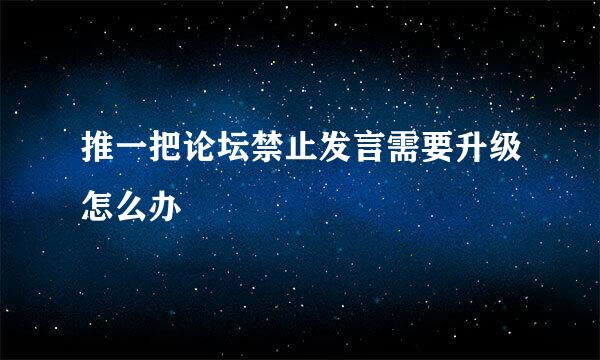 推一把论坛禁止发言需要升级怎么办